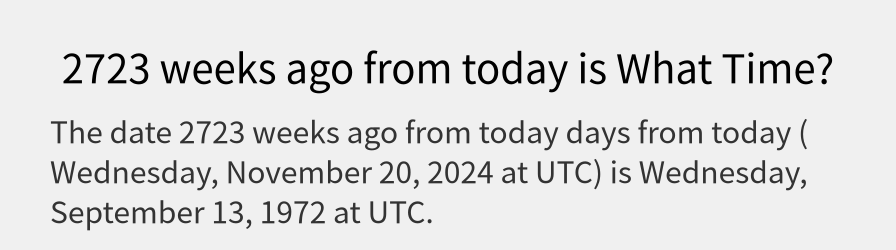 2723 weeks ago from today is What Time?

The date 2723 weeks ago from today days from today ( Wednesday, November 20, 2024 at UTC) is Wednesday, September 13, 1972 at UTC.